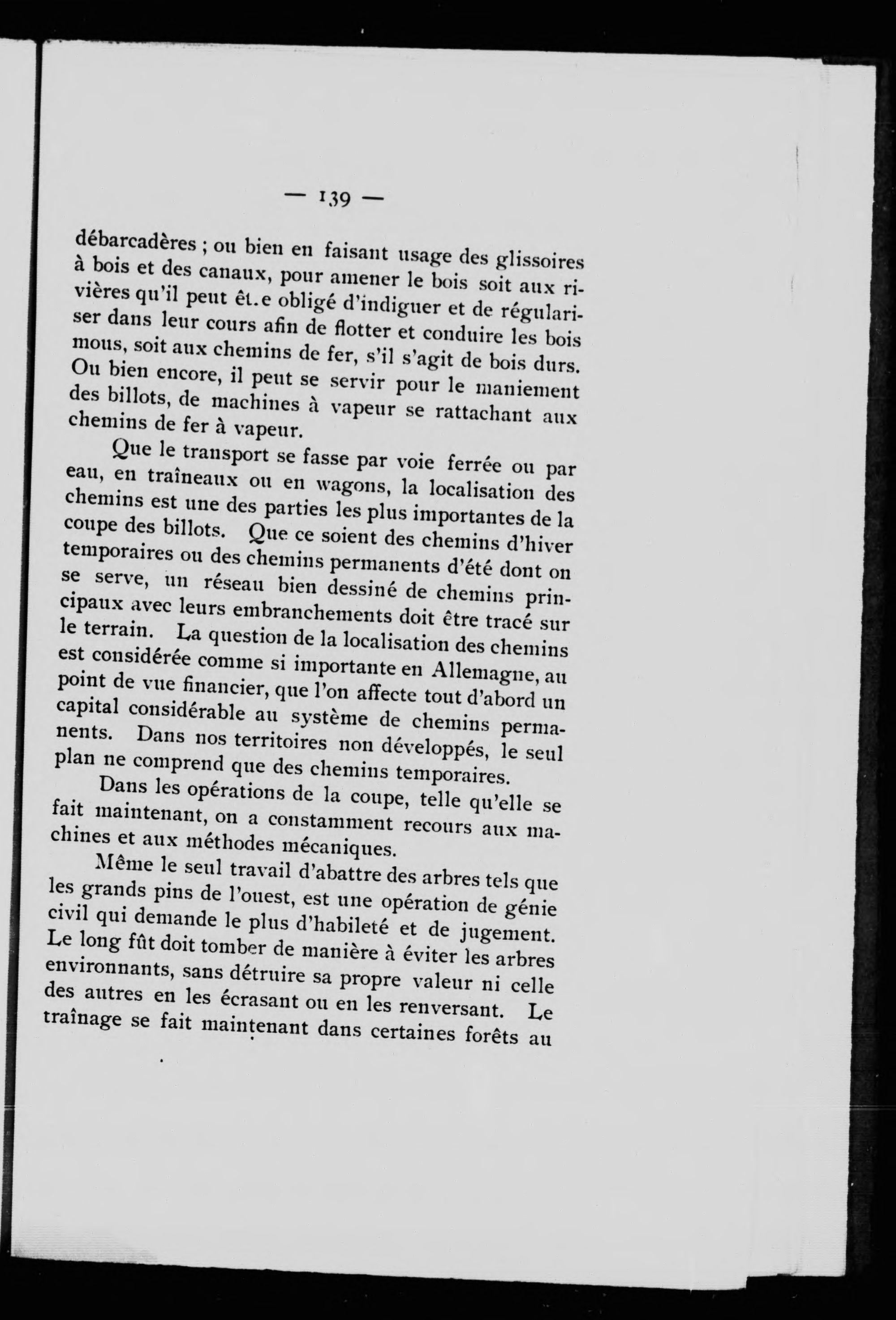 — 139 —

débarcadères ; ou bien en faisant usage des glissoires à bois et des canaux, pour amener le bois soit aux rivières qu'il peut êt.e obligé d'indiguer et de régulariser dans leur cours afin de flotter et conduire les bois mous, soit aux chemins de fer, s'il s'agit de bois durs. Ou bien encore, il peut se servir pour le maniement des billots, de machines à vapeur se rattachant aux chemins de fer à vapeur.

Que le transport se fasse par voie ferrée ou par eau, en traîneaux ou en wagons, la localisation des chemins est une des parties les plus importantes de la coupe des billots. Que ce soient des chemins d'hiver temporaires ou des chemins permanents d'été dont on se serve, un réseau bien dessiné de chemins principaux avec leurs embranchements doit être tracé sur le terrain. La question de la localisation des chemins est considérée comme si importante en Allemagne, au point de vue financier, que l'on affecte tout d'abord un capital considérable au système de chemins permanents. Dans nos territoires non développés, le seul plan ne comprend que des chemins temporaires.

Dans les opérations de la coupe, telle qu'elle se fait maintenant, on a constamment recours aux machines et aux méthodes mécaniques.

Même le seul travail d'abattre des arbres tels que les grands pins de l'ouest, est une opération de génie civil qui demande le plus d'habileté et de jugement. Le long fût doit tomber de manière à éviter les arbres environnants, sans détruire sa propre valeur ni celle des autres en les écrasant ou en les renversant. Le traînage se fait maintenant dans certaines forêts au